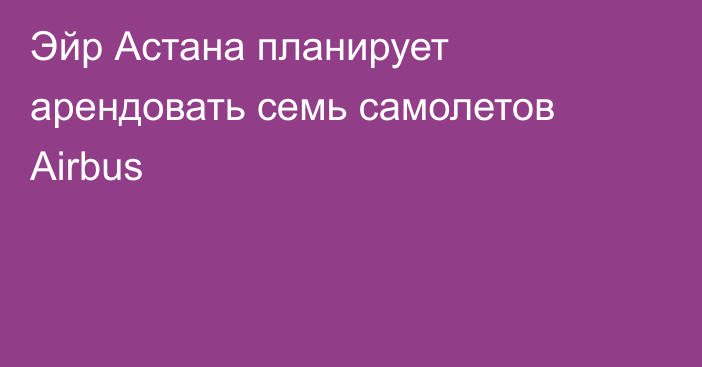 Эйр Астана планирует арендовать семь самолетов Airbus